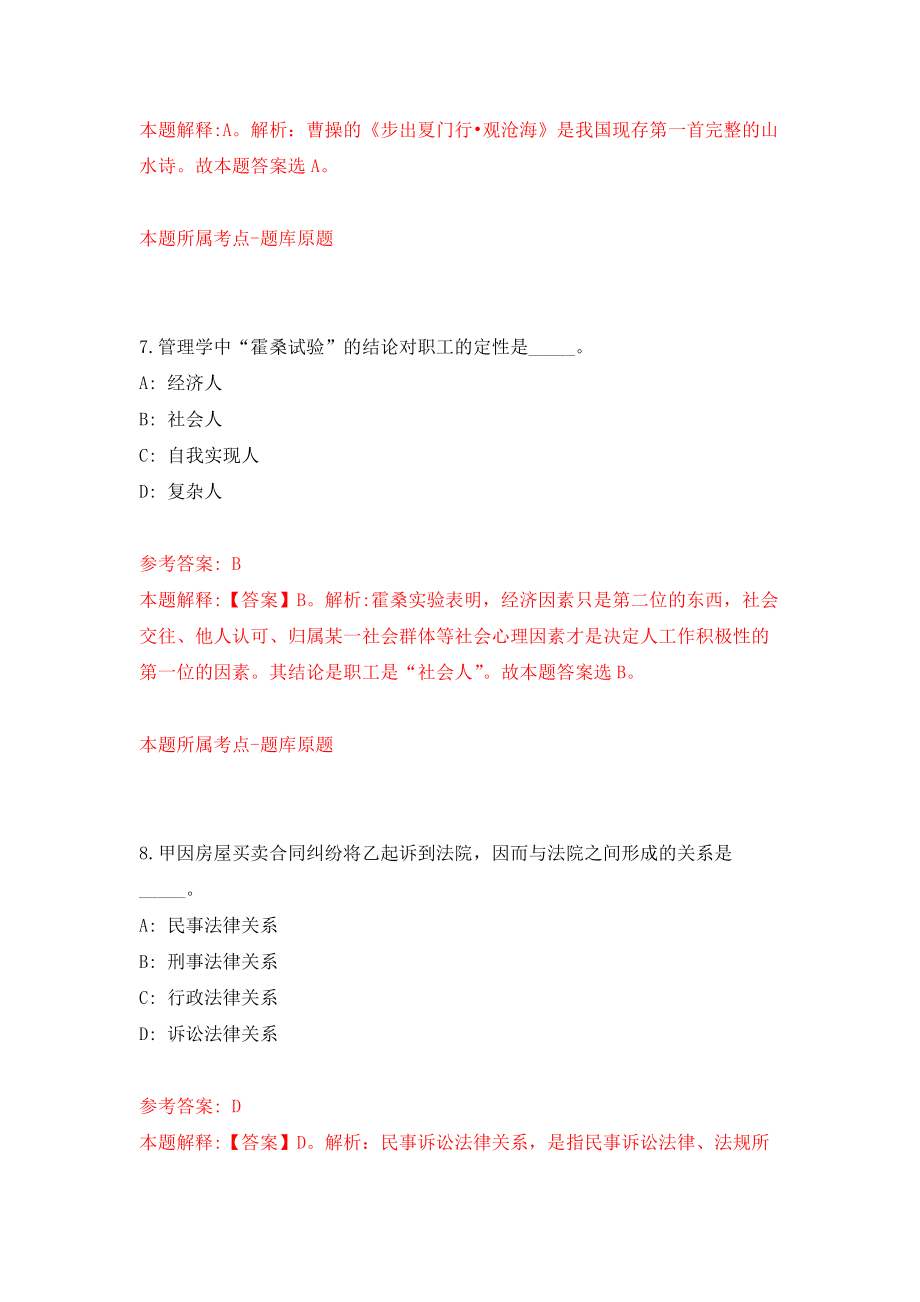 本题解释:A。解析：曹操的《步出夏门行•观沧海》是我国现存第一首完整的山水诗。故本题答案选 A。

本题所属考点-题库原题

7.管理学中“霍桑试验”的结论对职工的定性是_____。
A: 经济人
B: 社会人
C: 自我实现人
D: 复杂人

参考答案: B
本题解释:【答案】B。解析:霍桑实验表明，经济因素只是第二位的东西，社会交往、他人认可、归属某一社会群体等社会心理因素才是决定人工作积极性的第一位的因素。其结论是职工是“社会人”。故本题答案选 B。

本题所属考点-题库原题

8.甲因房屋买卖合同纠纷将乙起诉到法院，因而与法院之间形成的关系是_____。
A: 民事法律关系
B: 刑事法律关系
C: 行政法律关系
D: 诉讼法律关系

参考答案: D
本题解释:【答案】D。解析：民事诉讼法律关系，是指民事诉讼法律、法规所